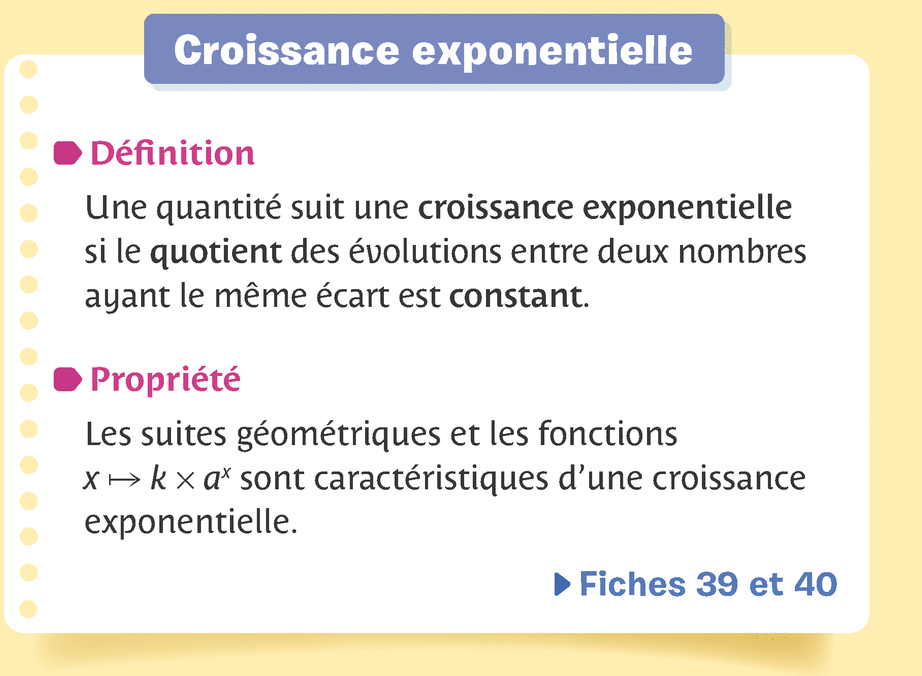 Croissance exponentielle

Définition

Une quantité suit une croissance exponentielle si le quotient des évolutions entre deux nombres ayant le même écart est constant.

Propriété

Les suites géométriques et les fonctions $x \mapsto k \times a^x$ sont caractéristiques d'une croissance exponentielle.

Fiches 39 et 40